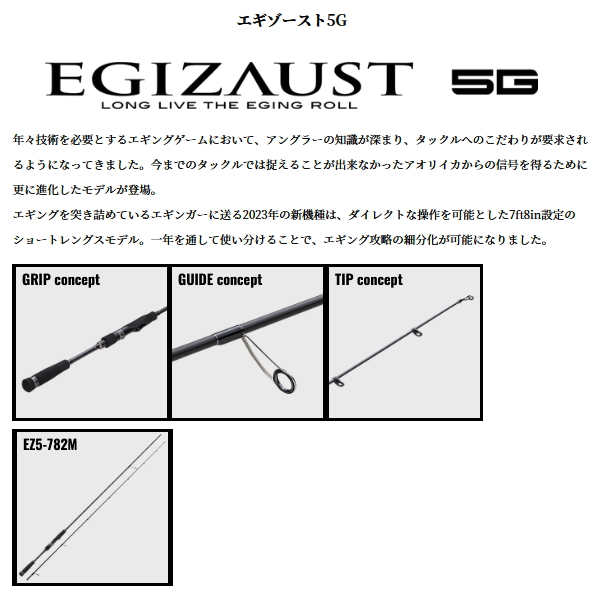 エギゾースト5G

EGIZAUST 5G
LONG LIVE THE EGING ROLL

年々技術を必要とするエギングゲームにおいて、アングラーの知識が深まり、タックルへのこだわりが要求されるようになってきました。今までのタックルでは捉えることが出来なかったアオリイカからの信号を得るために更に進化したモデルが登場。
エギングを突き詰めているエギンガーに送る2023年の新機種は、ダイレクトな操作を可能とした7ft8in設定のショートレングスモデル。一年を通して使い分けることで、エギング攻略の細分化が可能になりました。

GRIP concept

GUIDE concept

TIP concept

EZ5-782M